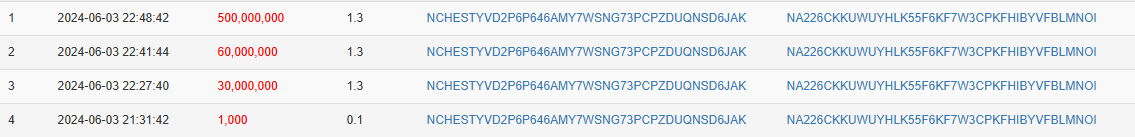 | 1 | 2024-06-03 22:48:42 | 500,000,000 | 1.3 | NCHESTYVD2P6P646AMY7WSNG73PCPZDUQNSD6JAK | NA226CKKUWUYHLK55F6KF7W3CPKFHIBYVFBLMNOI |
|---|---|---|---|---|---|
| 2 | 2024-06-03 22:41:44 | 60,000,000 | 1.3 | NCHESTYVD2P6P646AMY7WSNG73PCPZDUQNSD6JAK | NA226CKKUWUYHLK55F6KF7W3CPKFHIBYVFBLMNOI |
| 3 | 2024-06-03 22:27:40 | 30,000,000 | 1.3 | NCHESTYVD2P6P646AMY7WSNG73PCPZDUQNSD6JAK | NA226CKKUWUYHLK55F6KF7W3CPKFHIBYVFBLMNOI |
| 4 | 2024-06-03 21:31:42 | 1,000 | 0.1 | NCHESTYVD2P6P646AMY7WSNG73PCPZDUQNSD6JAK | NA226CKKUWUYHLK55F6KF7W3CPKFHIBYVFBLMNOI |